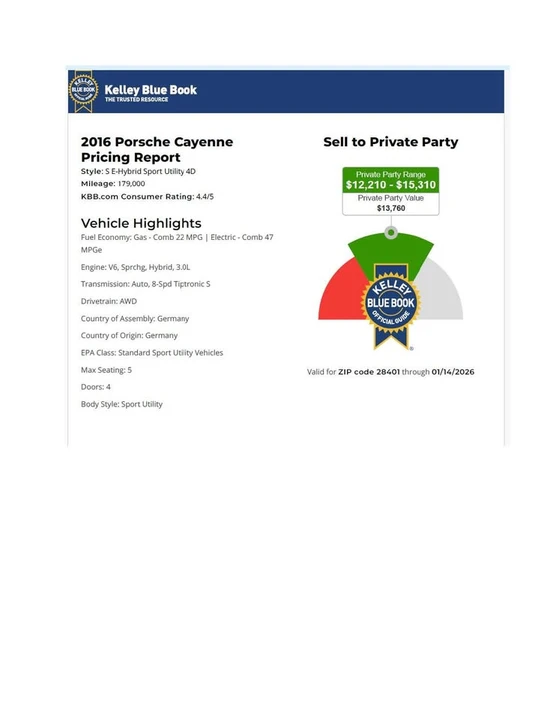 KELLEY BLUE BOOK

Kelley Blue Book
THE TRUSTED RESOURCE

2016 Porsche Cayenne Pricing Report
Style: S E-Hybrid Sport Utility 4D
Mileage: 179,000
KBB.com Consumer Rating: 4.4/5

Vehicle Highlights
Fuel Economy: Gas - Comb 22 MPG | Electric - Comb 47 MPGe

Engine: V6, Sprchg, Hybrid, 3.0L

Transmission: Auto, 8-Spd Tiptronic S

Drivetrain: AWD

Country of Assembly: Germany

Country of Origin: Germany

EPA Class: Standard Sport Utility Vehicles

Max Seating: 5

Doors: 4

Body Style: Sport Utility

Sell to Private Party

Private Party Range
$12,210 - $15,310
Private Party Value
$13,760

KELLEY BLUE BOOK OFFICIAL GUIDE

Valid for ZIP code 28401 through 01/14/2026